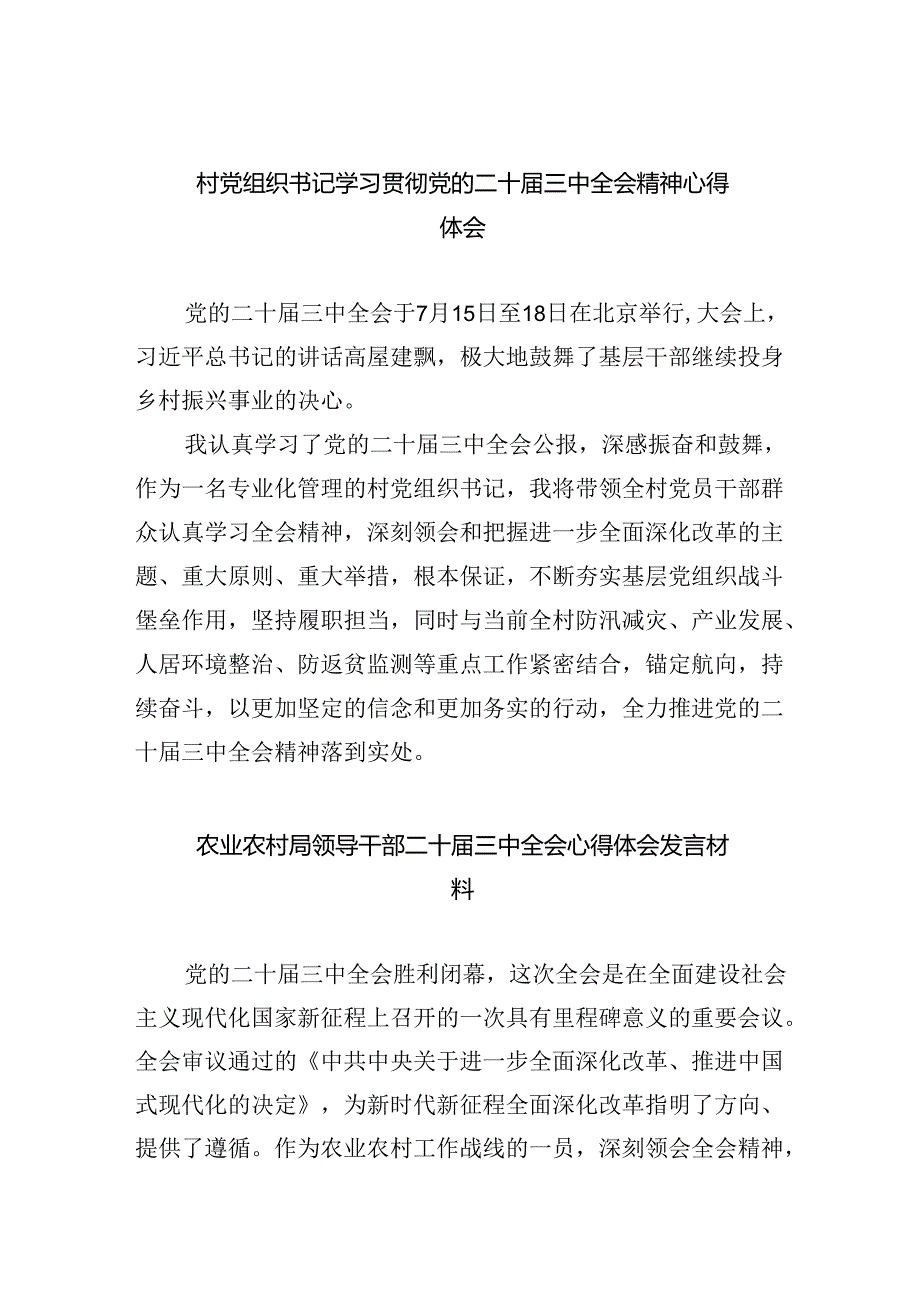 村党组织书记学习贯彻党的二十届三中全会精神心得体会

党的二十届三中全会于7月15日至18日在北京举行，大会上，习近平总书记的讲话高屋建瓴，极大地鼓舞了基层干部继续投身乡村振兴事业的决心。

我认真学习了党的二十届三中全会公报，深感振奋和鼓舞，作为一名专业化管理的村党组织书记，我将带领全村党员干部群众认真学习全会精神，深刻领会和把握进一步全面深化改革的主题、重大原则、重大举措，根本保证，不断夯实基层党组织战斗堡垒作用，坚持履职担当，同时与当前全村防汛减灾、产业发展、人居环境整治、防返贫监测等重点工作紧密结合，锚定航向，持续奋斗，以更加坚定的信念和更加务实的行动，全力推进党的二十届三中全会精神落到实处。

农业农村局领导干部二十届三中全会心得体会发言材料

党的二十届三中全会胜利闭幕，这次全会是在全面建设社会主义现代化国家新征程上召开的一次具有里程碑意义的重要会议。全会审议通过的《中共中央关于进一步全面深化改革、推进中国式现代化的决定》，为新时代新征程全面深化改革指明了方向、提供了遵循。作为农业农村工作战线的一员，深刻领会全会精神，